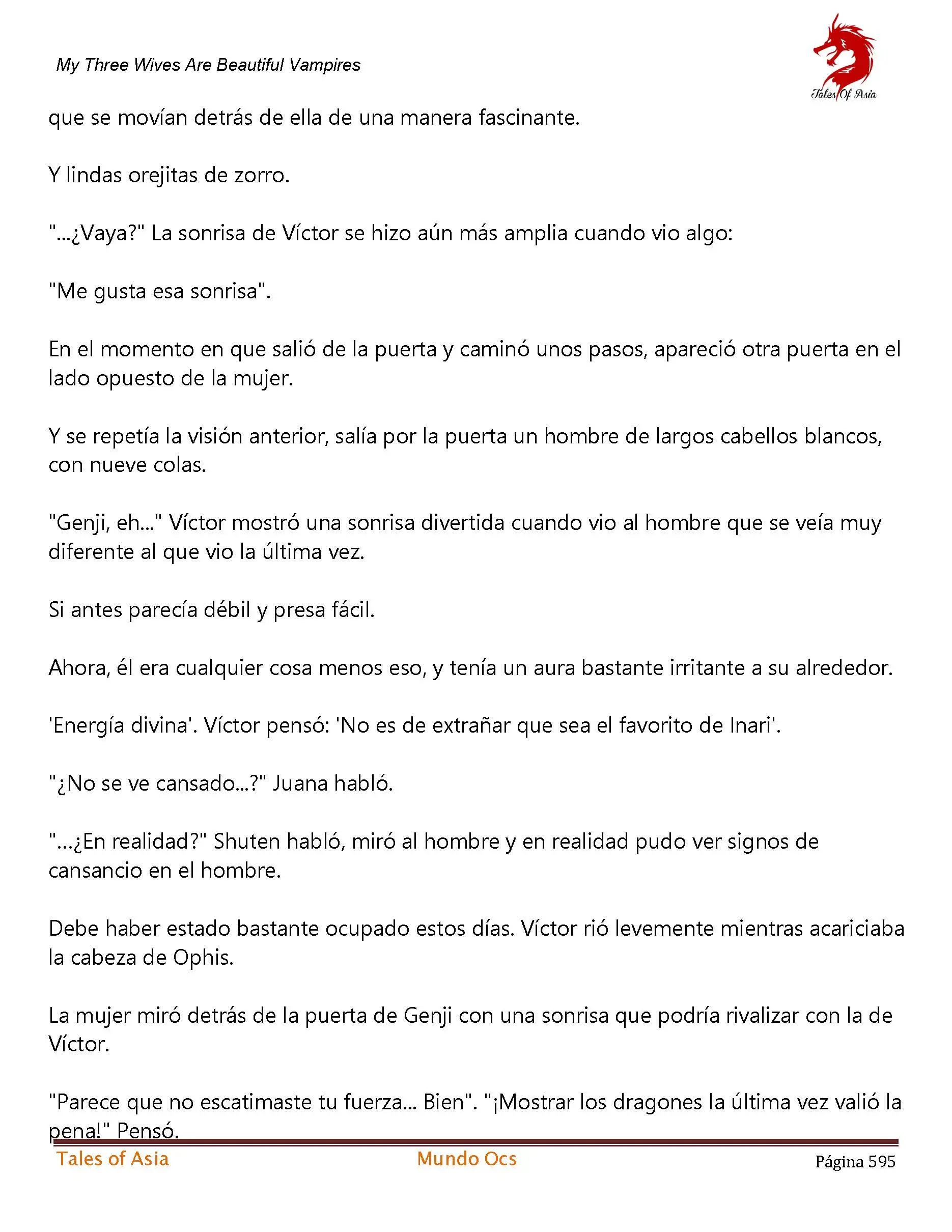 My Three Wives Are Beautiful Vampires

Tales Of Asia

que se movían detrás de ella de una manera fascinante.

Y lindas orejitas de zorro.

"...¿Vaya?" La sonrisa de Víctor se hizo aún más amplia cuando vio algo:

"Me gusta esa sonrisa".

En el momento en que salió de la puerta y caminó unos pasos, apareció otra puerta en el lado opuesto de la mujer.

Y se repetía la visión anterior, salía por la puerta un hombre de largos cabellos blancos, con nueve colas.

"Genji, eh..." Víctor mostró una sonrisa divertida cuando vio al hombre que se veía muy diferente al que vio la última vez.

Si antes parecía débil y presa fácil.

Ahora, él era cualquier cosa menos eso, y tenía un aura bastante irritante a su alrededor.

'Energía divina'. Víctor pensó: 'No es de extrañar que sea el favorito de Inari'.

"¿No se ve cansado...?" Juana habló.

"...¿En realidad?" Shuten habló, miró al hombre y en realidad pudo ver signos de cansancio en el hombre.

Debe haber estado bastante ocupado estos días. Víctor rió levemente mientras acariciaba la cabeza de Ophis.

La mujer miró detrás de la puerta de Genji con una sonrisa que podría rivalizar con la de Víctor.

"Parece que no escatimaste tu fuerza... Bien". "¡Mostrar los dragones la última vez valió la pena!" Pensó.

Tales of Asia Mundo Ocs Página 595